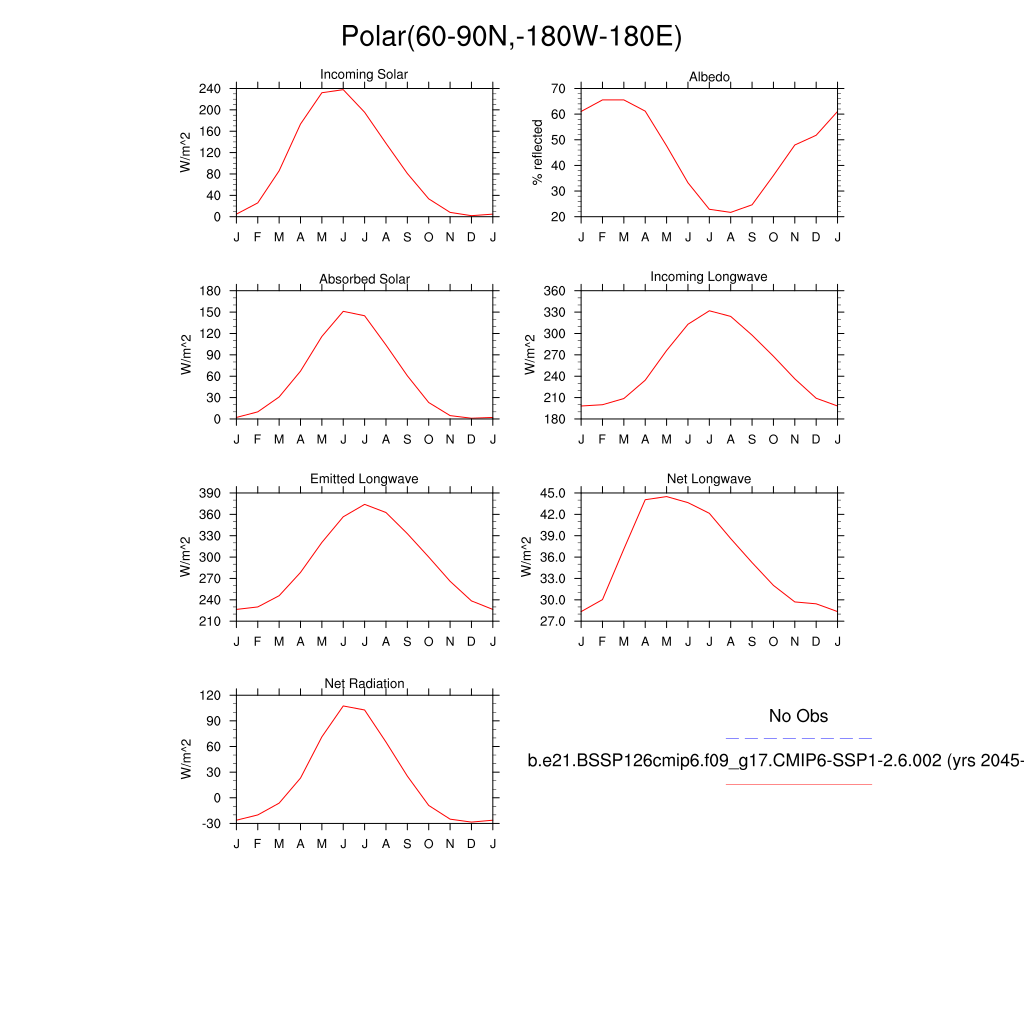 Polar(60-90N,-180W-180E)

Incoming Solar
W/m^2
240
200
160
120
80
40
0
J F M A M J J A S O N D J

Albedo
% reflected
70
60
50
40
30
20
J F M A M J J A S O N D J

Absorbed Solar
W/m^2
180
150
120
90
60
30
0
J F M A M J J A S O N D J

Incoming Longwave
W/m^2
360
330
300
270
240
210
180
J F M A M J J A S O N D J

Emitted Longwave
W/m^2
390
360
330
300
270
240
210
J F M A M J J A S O N D J

Net Longwave
W/m^2
45.0
42.0
39.0
36.0
33.0
30.0
27.0
J F M A M J J A S O N D J

Net Radiation
W/m^2
120
90
60
30
0
-30
J F M A M J J A S O N D J

No Obs

b.e21.BSSP126cmip6.f09_g17.CMIP6-SSP1-2.6.002 (yrs 2045-